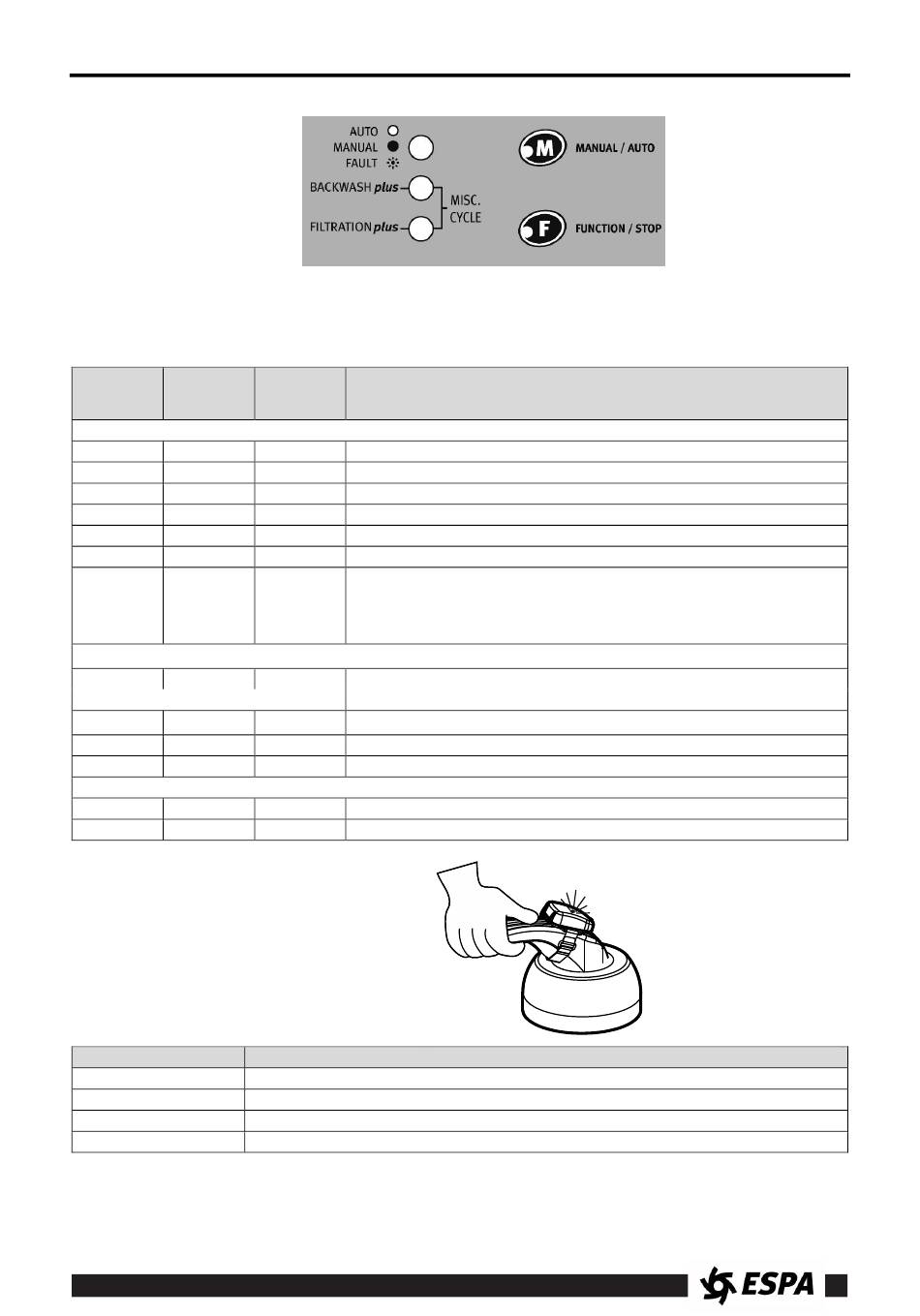 AUTO
MANUAL
FAULT

BACKWASH plus
FILTRATION plus
MISC. CYCLE

M MANUAL / AUTO

F FUNCTION / STOP

ESPA